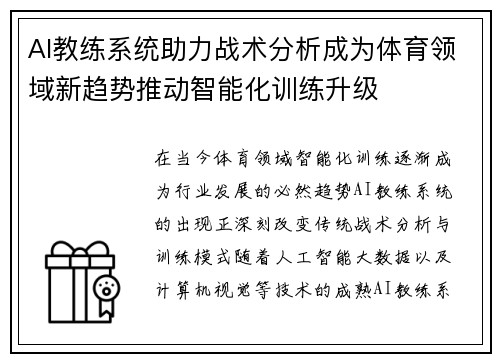 AI教练系统助力战术分析成为体育领域新趋势推动智能化训练升级

在当今体育领域智能化训练逐渐成为行业发展的必然趋势AI教练系统的出现正深刻改变传统战术分析与训练模式随着人工智能大数据以及计算机视觉等技术的成熟AI教练系